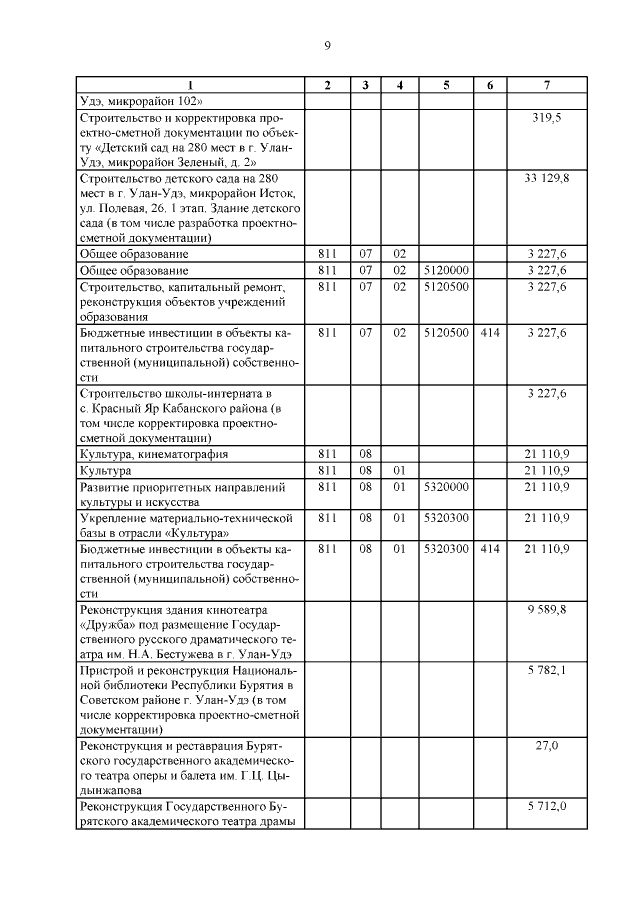 9

| 1 | 2 | 3 | 4 | 5 | 6 | 7 |
|---|---|---|---|---|---|---|
| Удэ, микрорайон 102» | | | | | | |
| Строительство и корректировка проектно-сметной документации по объекту «Детский сад на 280 мест в г. Улан-Удэ, микрорайон Зеленый, д. 2» | | | | | | 319,5 |
| Строительство детского сада на 280 мест в г. Улан-Удэ, микрорайон Исток, ул. Полевая, 26. 1 этап. Здание детского сада (в том числе разработка проектно-сметной документации) | | | | | | 33 129,8 |
| Общее образование | 811 | 07 | 02 | | | 3 227,6 |
| Общее образование | 811 | 07 | 02 | 5120000 | | 3 227,6 |
| Строительство, капитальный ремонт, реконструкция объектов учреждений образования | 811 | 07 | 02 | 5120500 | | 3 227,6 |
| Бюджетные инвестиции в объекты капитального строительства государственной (муниципальной) собственности | 811 | 07 | 02 | 5120500 | 414 | 3 227,6 |
| Строительство школы-интерната в с. Красный Яр Кабанского района (в том числе корректировка проектно-сметной документации) | | | | | | 3 227,6 |
| Культура, кинематография | 811 | 08 | | | | 21 110,9 |
| Культура | 811 | 08 | 01 | | | 21 110,9 |
| Развитие приоритетных направлений культуры и искусства | 811 | 08 | 01 | 5320000 | | 21 110,9 |
| Укрепление материально-технической базы в отрасли «Культура» | 811 | 08 | 01 | 5320300 | | 21 110,9 |
| Бюджетные инвестиции в объекты капитального строительства государственной (муниципальной) собственности | 811 | 08 | 01 | 5320300 | 414 | 21 110,9 |
| Реконструкция здания кинотеатра «Дружба» под размещение Государственного русского драматического театра им. Н.А. Бестужева в г. Улан-Удэ | | | | | | 9 589,8 |
| Пристрой и реконструкция Национальной библиотеки Республики Бурятия в Советском районе г. Улан-Удэ (в том числе корректировка проектно-сметной документации) | | | | | | 5 782,1 |
| Реконструкция и реставрация Бурятского государственного академического театра оперы и балета им. Г.Ц. Цыдынжапова | | | | | | 27,0 |
| Реконструкция Государственного Бурятского академического театра драмы | | | | | | 5 712,0 |